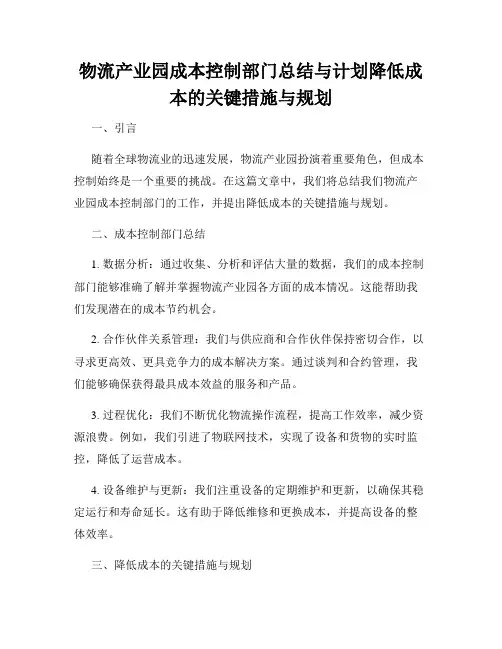 物流产业园成本控制部门总结与计划降低成本的关键措施与规划

一、引言

随着全球物流业的迅速发展，物流产业园扮演着重要角色，但成本控制始终是一个重要的挑战。在这篇文章中，我们将总结我们物流产业园成本控制部门的工作，并提出降低成本的关键措施与规划。

二、成本控制部门总结

1. 数据分析：通过收集、分析和评估大量的数据，我们的成本控制部门能够准确了解并掌握物流产业园各方面的成本情况。这能帮助我们发现潜在的成本节约机会。

2. 合作伙伴关系管理：我们与供应商和合作伙伴保持密切合作，以寻求更高效、更具竞争力的成本解决方案。通过谈判和合约管理，我们能够确保获得最具成本效益的服务和产品。

3. 过程优化：我们不断优化物流操作流程，提高工作效率，减少资源浪费。例如，我们引进了物联网技术，实现了设备和货物的实时监控，降低了运营成本。

4. 设备维护与更新：我们注重设备的定期维护和更新，以确保其稳定运行和寿命延长。这有助于降低维修和更换成本，并提高设备的整体效率。

三、降低成本的关键措施与规划